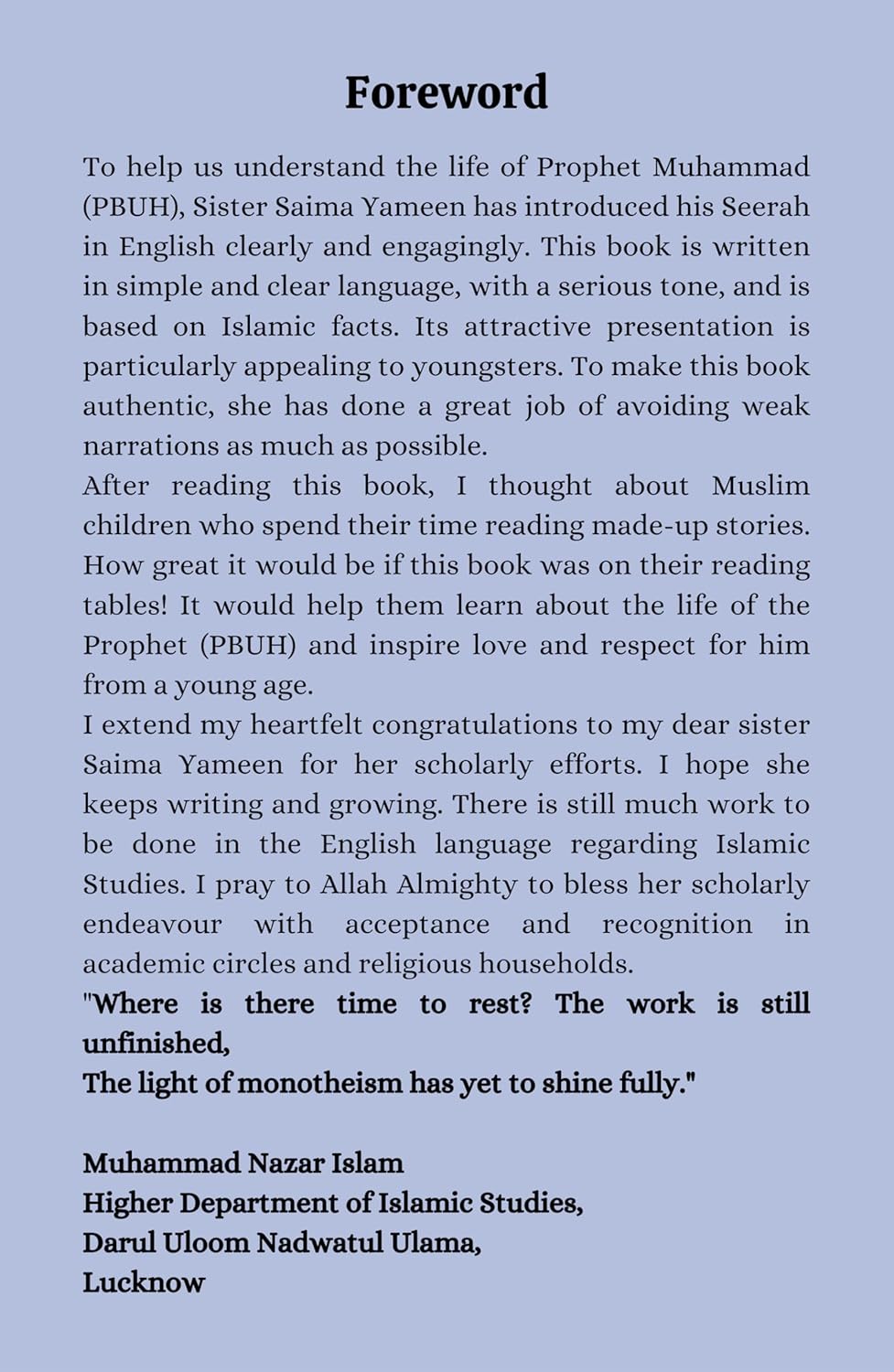 Foreword

To help us understand the life of Prophet Muhammad (PBUH), Sister Saima Yameen has introduced his Seerah in English clearly and engagingly. This book is written in simple and clear language, with a serious tone, and is based on Islamic facts. Its attractive presentation is particularly appealing to youngsters. To make this book authentic, she has done a great job of avoiding weak narrations as much as possible.

After reading this book, I thought about Muslim children who spend their time reading made-up stories. How great it would be if this book was on their reading tables! It would help them learn about the life of the Prophet (PBUH) and inspire love and respect for him from a young age.

I extend my heartfelt congratulations to my dear sister Saima Yameen for her scholarly efforts. I hope she keeps writing and growing. There is still much work to be done in the English language regarding Islamic Studies. I pray to Allah Almighty to bless her scholarly endeavour with acceptance and recognition in academic circles and religious households.

"Where is there time to rest? The work is still unfinished,
The light of monotheism has yet to shine fully."

Muhammad Nazar Islam
Higher Department of Islamic Studies,
Darul Uloom Nadwatul Ulama,
Lucknow